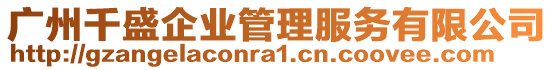 广州千盛企业管理服务有限公司
http://gzangelaconra1.cn.coovee.com